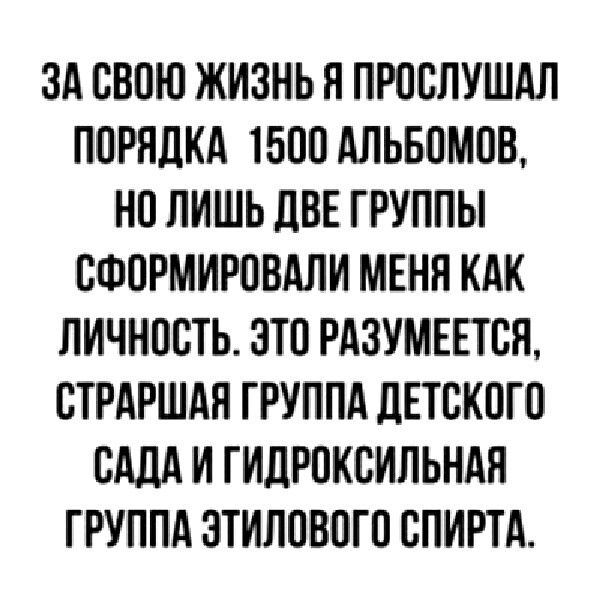 ЗА СВОЮ ЖИЗНЬ Я ПРОСЛУШАЛ ПОРЯДКА 1500 АЛЬБОМОВ, НО ЛИШЬ ДВЕ ГРУППЫ СФОРМИРОВАЛИ МЕНЯ КАК ЛИЧНОСТЬ. ЭТО РАЗУМЕЕТСЯ, СТРАРШАЯ ГРУППА ДЕТСКОГО САДА И ГИДРОКСИЛЬНАЯ ГРУППА ЭТИЛОВОГО СПИРТА.